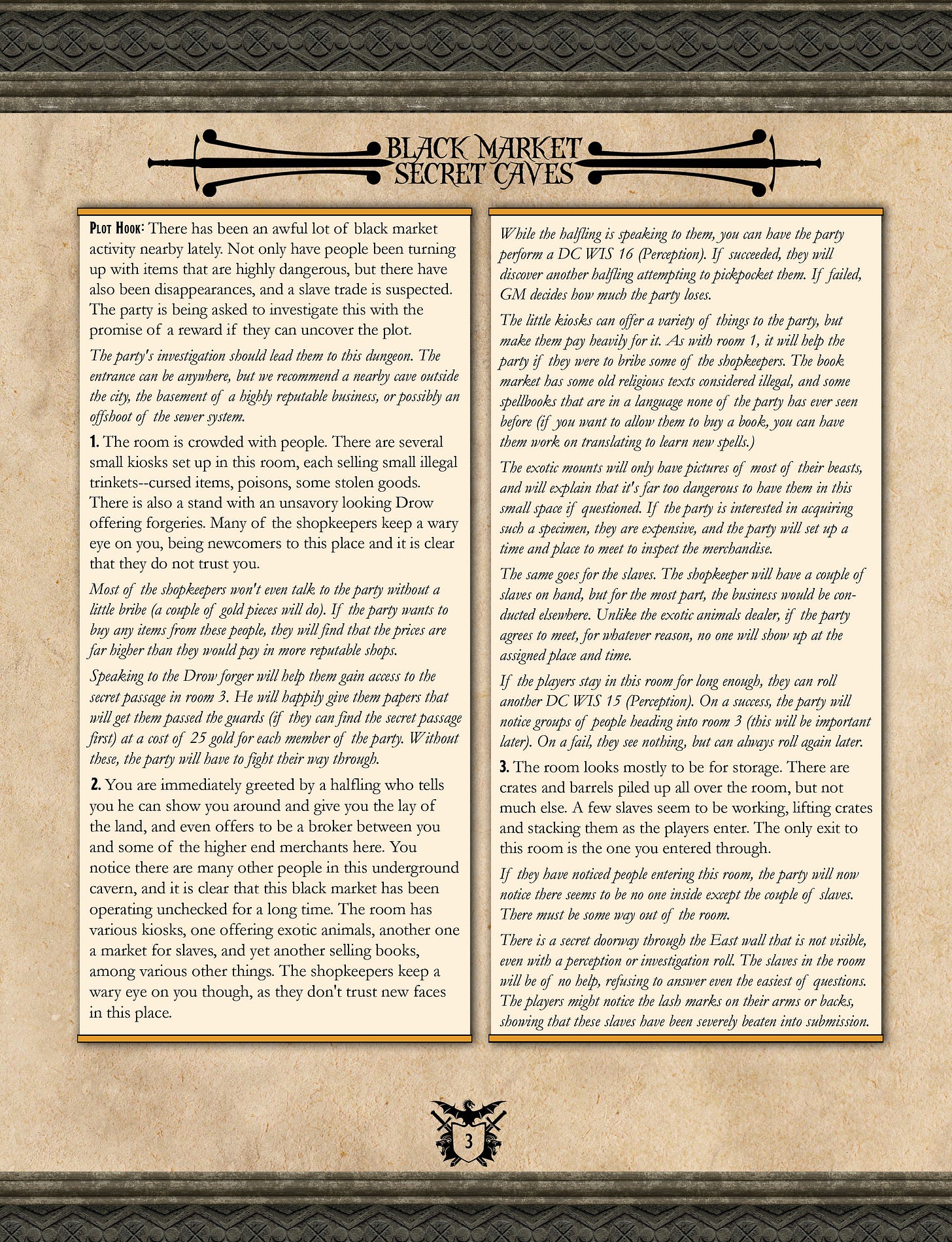 BLACK MARKET SECRET CAVES

PLOT HOOK: There has been an awful lot of black market activity nearby lately. Not only have people been turning up with items that are highly dangerous, but there have also been disappearances, and a slave trade is suspected. The party is being asked to investigate this with the promise of a reward if they can uncover the plot.

The party's investigation should lead them to this dungeon. The entrance can be anywhere, but we recommend a nearby cave outside the city, the basement of a highly reputable business, or possibly an offshoot of the sewer system.

1. The room is crowded with people. There are several small kiosks set up in this room, each selling small illegal trinkets--cursed items, poisons, some stolen goods. There is also a stand with an unsavory looking Drow offering forgeries. Many of the shopkeepers keep a wary eye on you, being newcomers to this place and it is clear that they do not trust you.

Most of the shopkeepers won't even talk to the party without a little bribe (a couple of gold pieces will do). If the party wants to buy any items from these people, they will find that the prices are far higher than they would pay in more reputable shops.

Speaking to the Drow forger will help them gain access to the secret passage in room 3. He will happily give them papers that will get them passed the guards (if they can find the secret passage first) at a cost of 25 gold for each member of the party. Without these, the party will have to fight their way through.

2. You are immediately greeted by a halfling who tells you he can show you around and give you the lay of the land, and even offers to be a broker between you and some of the higher end merchants here. You notice there are many other people in this underground cavern, and it is clear that this black market has been operating unchecked for a long time. The room has various kiosks, one offering exotic animals, another one a market for slaves, and yet another selling books, among various other things. The shopkeepers keep a wary eye on you though, as they don't trust new faces in this place.

While the halfling is speaking to them, you can have the party perform a DC WIS 16 (Perception). If succeeded, they will discover another halfling attempting to pickpocket them. If failed, GM decides how much the party loses.

The little kiosks can offer a variety of things to the party, but make them pay heavily for it. As with room 1, it will help the party if they were to bribe some of the shopkeepers. The book market has some old religious texts considered illegal, and some spellbooks that are in a language none of the party has ever seen before (if you want to allow them to buy a book, you can have them work on translating to learn new spells.)

The exotic mounts will only have pictures of most of their beasts, and will explain that it's far too dangerous to have them in this small space if questioned. If the party is interested in acquiring such a specimen, they are expensive, and the party will set up a time and place to meet to inspect the merchandise.

The same goes for the slaves. The shopkeeper will have a couple of slaves on hand, but for the most part, the business would be conducted elsewhere. Unlike the exotic animals dealer, if the party agrees to meet, for whatever reason, no one will show up at the assigned place and time.

If the players stay in this room for long enough, they can roll another DC WIS 15 (Perception). On a success, the party will notice groups of people heading into room 3 (this will be important later). On a fail, they see nothing, but can always roll again later.

3. The room looks mostly to be for storage. There are crates and barrels piled up all over the room, but not much else. A few slaves seem to be working, lifting crates and stacking them as the players enter. The only exit to this room is the one you entered through.

If they have noticed people entering this room, the party will now notice there seems to be no one inside except the couple of slaves. There must be some way out of the room.

There is a secret doorway through the East wall that is not visible, even with a perception or investigation roll. The slaves in the room will be of no help, refusing to answer even the easiest of questions. The players might notice the lash marks on their arms or backs, showing that these slaves have been severely beaten into submission.

3